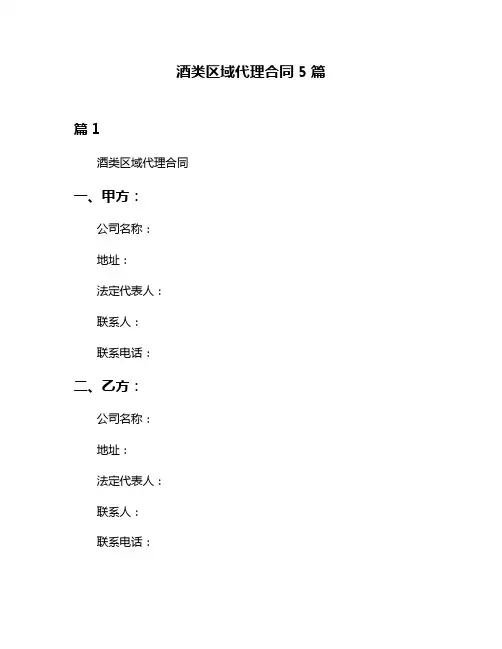 酒类区域代理合同 5 篇

篇 1

酒类区域代理合同

一、甲方：

公司名称：

地址：

法定代表人：

联系人：

联系电话：

二、乙方：

公司名称：

地址：

法定代表人：

联系人：

联系电话：